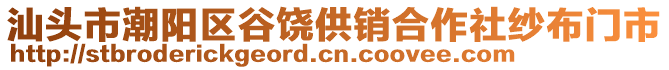 汕头市潮阳区谷饶供销合作社纱布门市
http://stbroderickgeord.cn.coovee.com